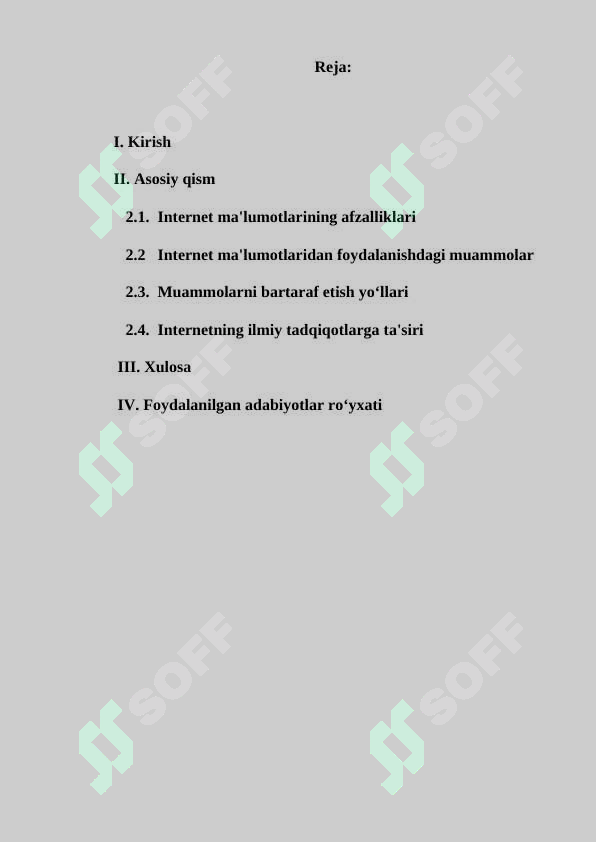 Reja:

I. Kirish

II. Asosiy qism

2.1. Internet ma'lumotlarining afzalliklari

2.2 Internet ma'lumotlaridan foydalanishdagi muammolar

2.3. Muammolarni bartaraf etish yo‘llari

2.4. Internetning ilmiy tadqiqotlarga ta'siri

III. Xulosa

IV. Foydalanilgan adabiyotlar ro‘yxati

SOFF SOFF SOFF SOFF SOFF SOFF